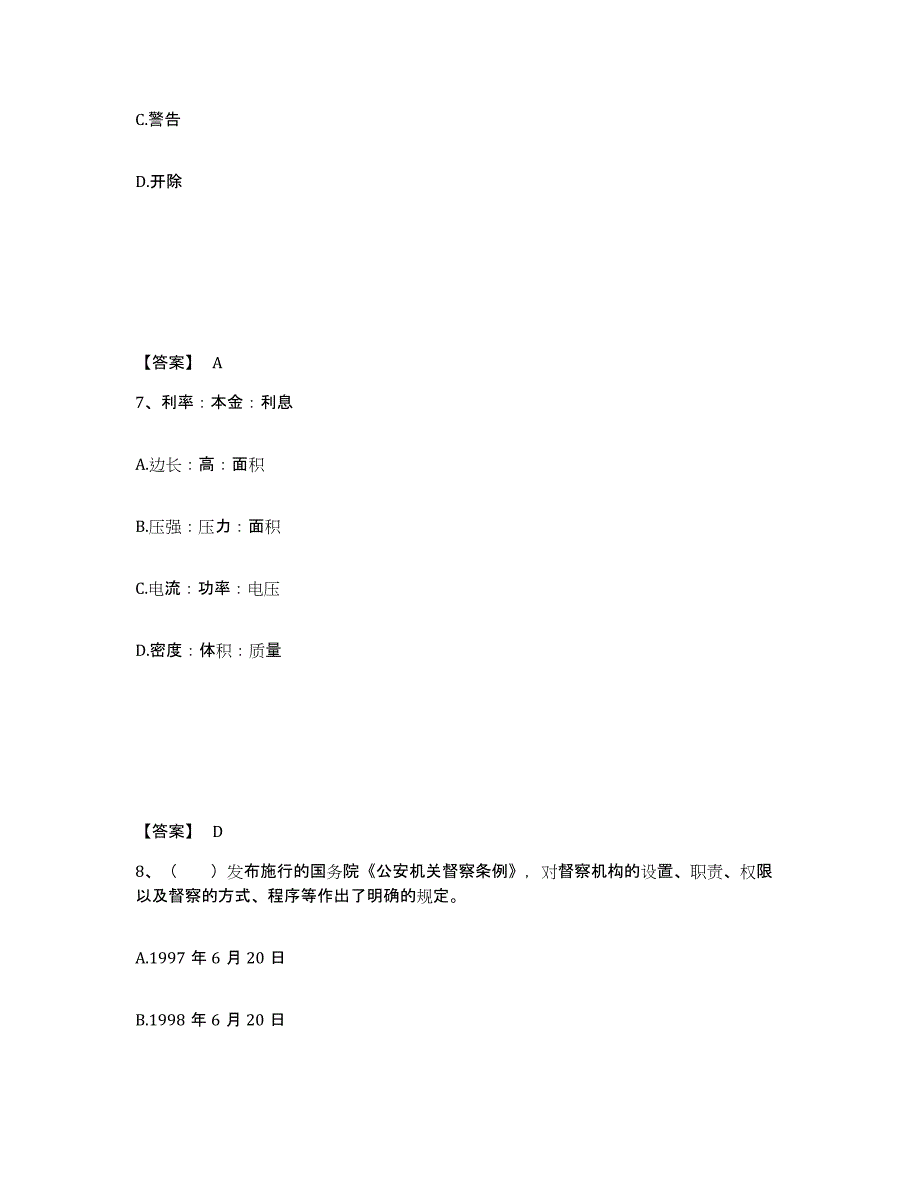 C.警告

D.开除

【答案】 A

7、利率：本金：利息

A.边长：高：面积

B.压强：压力：面积

C.电流：功率：电压

D.密度：体积：质量

【答案】 D

8、（　）发布施行的国务院《公安机关督察条例》，对督察机构的设置、职责、权限以及督察的方式、程序等作出了明确的规定。

A.1997 年 6 月 20 日

B.1998 年 6 月 20 日